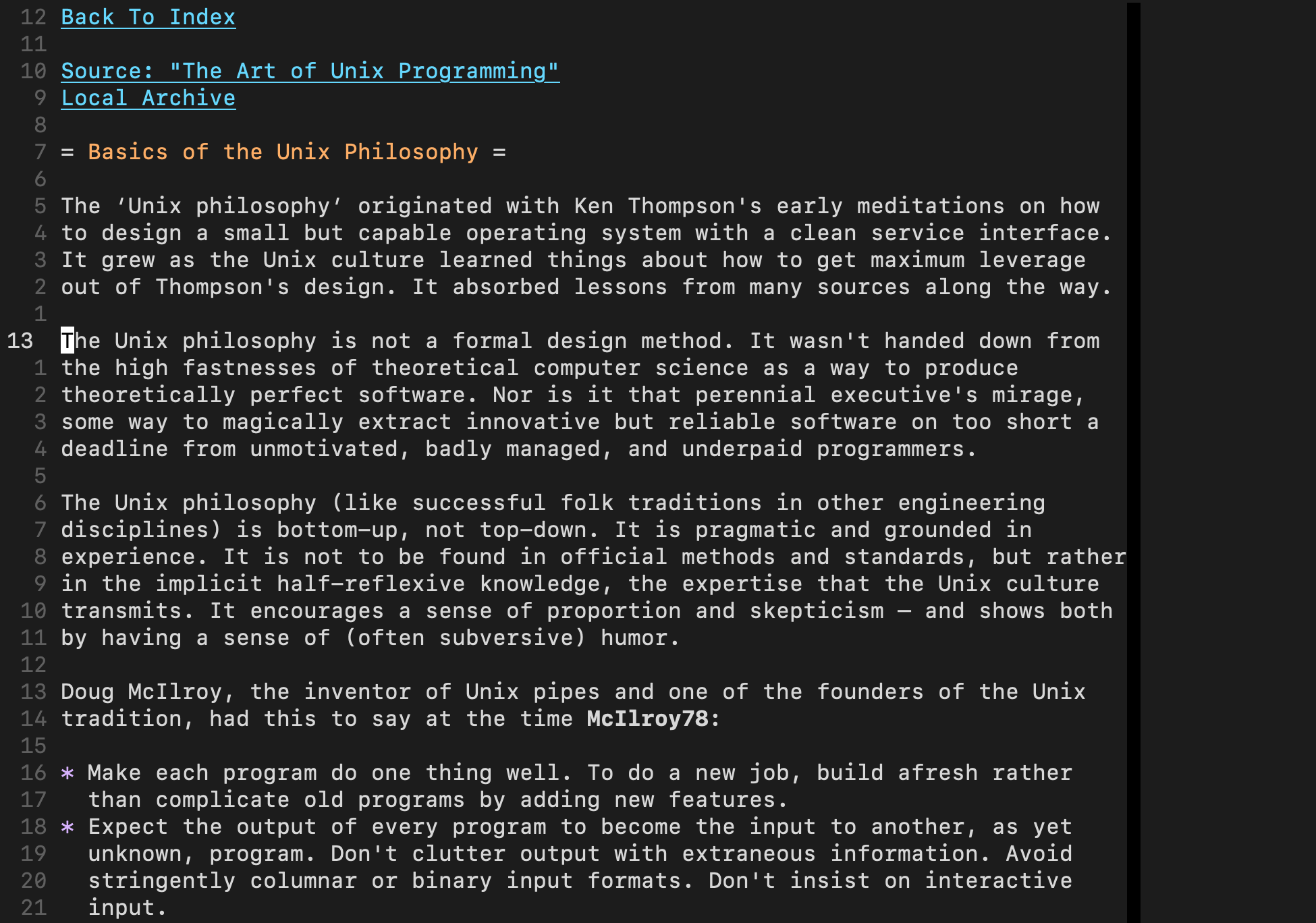 12 Back To Index
11
10 Source: "The Art of Unix Programming"
9 Local Archive
8
7 = Basics of the Unix Philosophy =
6
5 The ‘Unix philosophy’ originated with Ken Thompson's early meditations on how
4 to design a small but capable operating system with a clean service interface.
3 It grew as the Unix culture learned things about how to get maximum leverage
2 out of Thompson's design. It absorbed lessons from many sources along the way.
1
13 The Unix philosophy is not a formal design method. It wasn't handed down from
1 the high fastnesses of theoretical computer science as a way to produce
2 theoretically perfect software. Nor is it that perennial executive's mirage,
3 some way to magically extract innovative but reliable software on too short a
4 deadline from unmotivated, badly managed, and underpaid programmers.
5
6 The Unix philosophy (like successful folk traditions in other engineering
7 disciplines) is bottom-up, not top-down. It is pragmatic and grounded in
8 experience. It is not to be found in official methods and standards, but rather
9 in the implicit half-reflexive knowledge, the expertise that the Unix culture
10 transmits. It encourages a sense of proportion and skepticism — and shows both
11 by having a sense of (often subversive) humor.
12
13 Doug McIlroy, the inventor of Unix pipes and one of the founders of the Unix
14 tradition, had this to say at the time McIlroy78:
15
16 * Make each program do one thing well. To do a new job, build afresh rather
17 than complicate old programs by adding new features.
18 * Expect the output of every program to become the input to another, as yet
19 unknown, program. Don't clutter output with extraneous information. Avoid
20 stringently columnar or binary input formats. Don't insist on interactive
21 input.